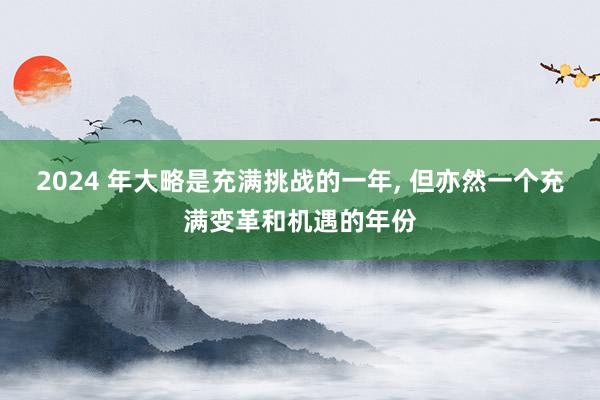 2024 年大略是充满挑战的一年, 但亦然一个充满变革和机遇的年份